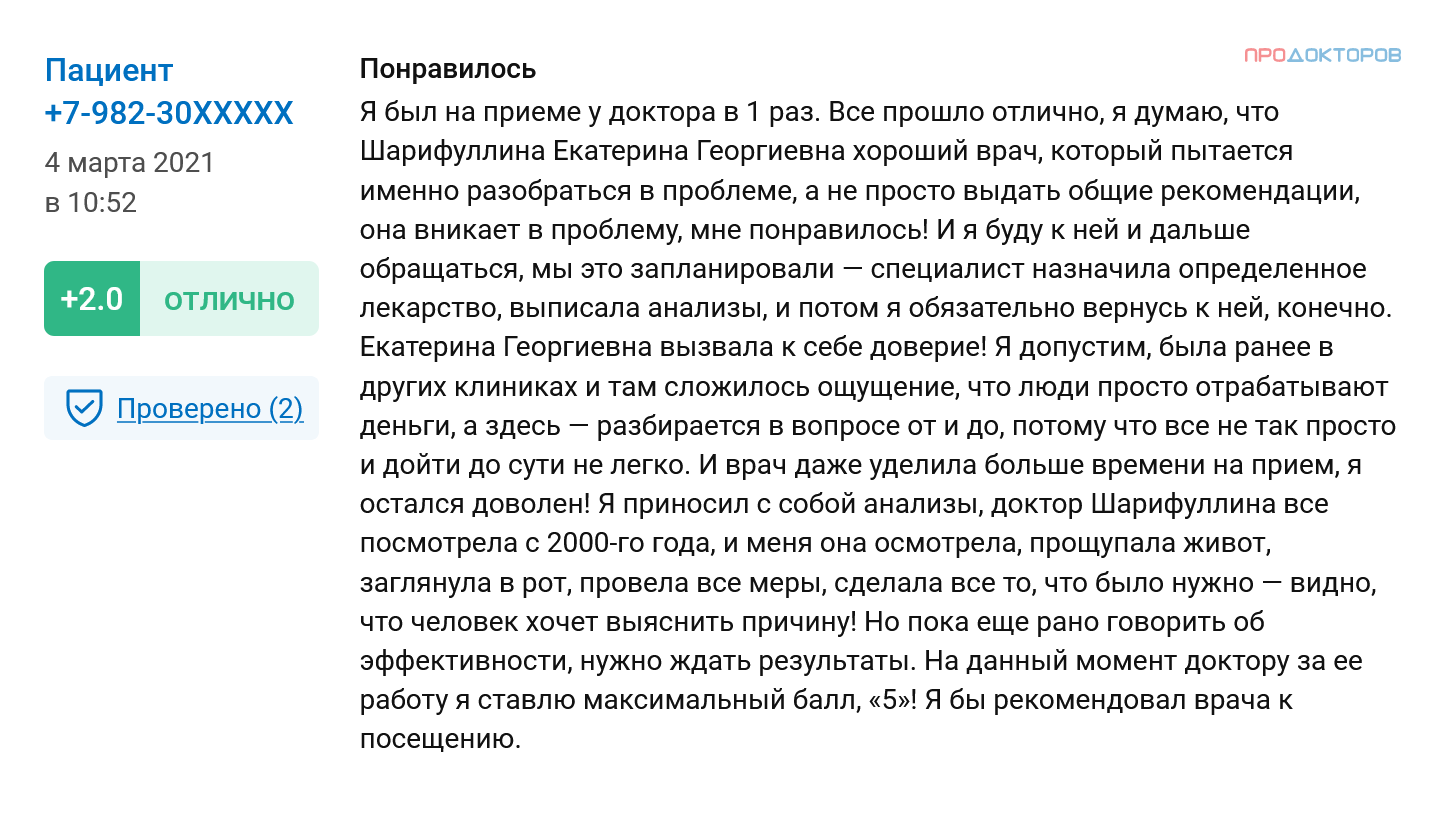 Пациент
+7-982-30XXXXX
4 марта 2021
в 10:52

+2.0 ОТЛИЧНО

Проверено (2)

ПРОДОКТОРОВ

Понравилось
Я был на приеме у доктора в 1 раз. Все прошло отлично, я думаю, что Шарифуллина Екатерина Георгиевна хороший врач, который пытается именно разобраться в проблеме, а не просто выдать общие рекомендации, она вникает в проблему, мне понравилось! И я буду к ней и дальше обращаться, мы это запланировали — специалист назначила определенное лекарство, выписала анализы, и потом я обязательно вернусь к ней, конечно. Екатерина Георгиевна вызвала к себе доверие! Я допустим, была ранее в других клиниках и там сложилось ощущение, что люди просто отрабатывают деньги, а здесь — разбирается в вопросе от и до, потому что все не так просто и дойти до сути не легко. И врач даже уделила больше времени на прием, я остался доволен! Я приносил с собой анализы, доктор Шарифуллина все посмотрела с 2000-го года, и меня она осмотрела, прощупала живот, заглянула в рот, провела все меры, сделала все то, что было нужно — видно, что человек хочет выяснить причину! Но пока еще рано говорить об эффективности, нужно ждать результаты. На данный момент доктору за ее работу я ставлю максимальный балл, «5»! Я бы рекомендовал врача к посещению.